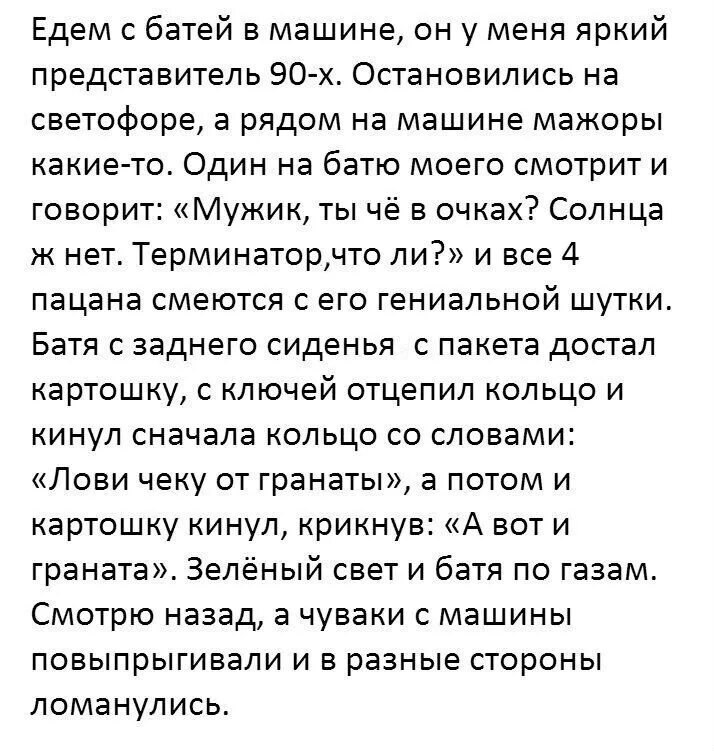 Едем с батей в машине, он у меня яркий представитель 90-х. Остановились на светофоре, а рядом на машине мажоры какие-то. Один на батю моего смотрит и говорит: «Мужик, ты чё в очках? Солнца ж нет. Терминатор,что ли?» и все 4 пацана смеются с его гениальной шутки. Батя с заднего сиденья  с пакета достал картошку, с ключей отцепил кольцо и кинул сначала кольцо со словами: «Лови чеку от гранаты», а потом и картошку кинул, крикнув: «А вот и граната». Зелёный свет и батя по газам. Смотрю назад, а чуваки с машины повыпрыгивали и в разные стороны ломанулись.